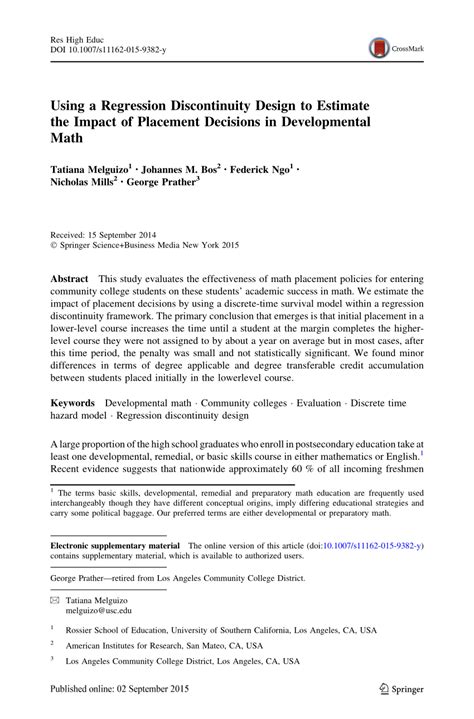 Res High Educ
DOI 10.1007/s11162-015-9382-y

CrossMark

Using a Regression Discontinuity Design to Estimate the Impact of Placement Decisions in Developmental Math

Tatiana Melguizo$^1$ · Johannes M. Bos$^2$ · Federick Ngo$^1$ · Nicholas Mills$^2$ · George Prather$^3$

Received: 15 September 2014
© Springer Science+Business Media New York 2015

Abstract This study evaluates the effectiveness of math placement policies for entering community college students on these students' academic success in math. We estimate the impact of placement decisions by using a discrete-time survival model within a regression discontinuity framework. The primary conclusion that emerges is that initial placement in a lower-level course increases the time until a student at the margin completes the higher-level course they were not assigned to by about a year on average but in most cases, after this time period, the penalty was small and not statistically significant. We found minor differences in terms of degree applicable and degree transferable credit accumulation between students placed initially in the lowerlevel course.

Keywords Developmental math · Community colleges · Evaluation · Discrete time hazard model · Regression discontinuity design

A large proportion of the high school graduates who enroll in postsecondary education take at least one developmental, remedial, or basic skills course in either mathematics or English.$^1$ Recent evidence suggests that nationwide approximately 60 % of all incoming freshmen

$^1$ The terms basic skills, developmental, remedial and preparatory math education are frequently used interchangeably though they have different conceptual origins, imply differing educational strategies and carry some political baggage. Our preferred terms are either developmental or preparatory math.

Electronic supplementary material The online version of this article (doi:10.1007/s11162-015-9382-y) contains supplementary material, which is available to authorized users.

George Prather—retired from Los Angeles Community College District.

Tatiana Melguizo
melguizo@usc.edu

$^1$ Rossier School of Education, University of Southern California, Los Angeles, CA, USA

$^2$ American Institutes for Research, San Mateo, CA, USA

$^3$ Los Angeles Community College District, Los Angeles, CA, USA

Published online: 02 September 2015

Springer